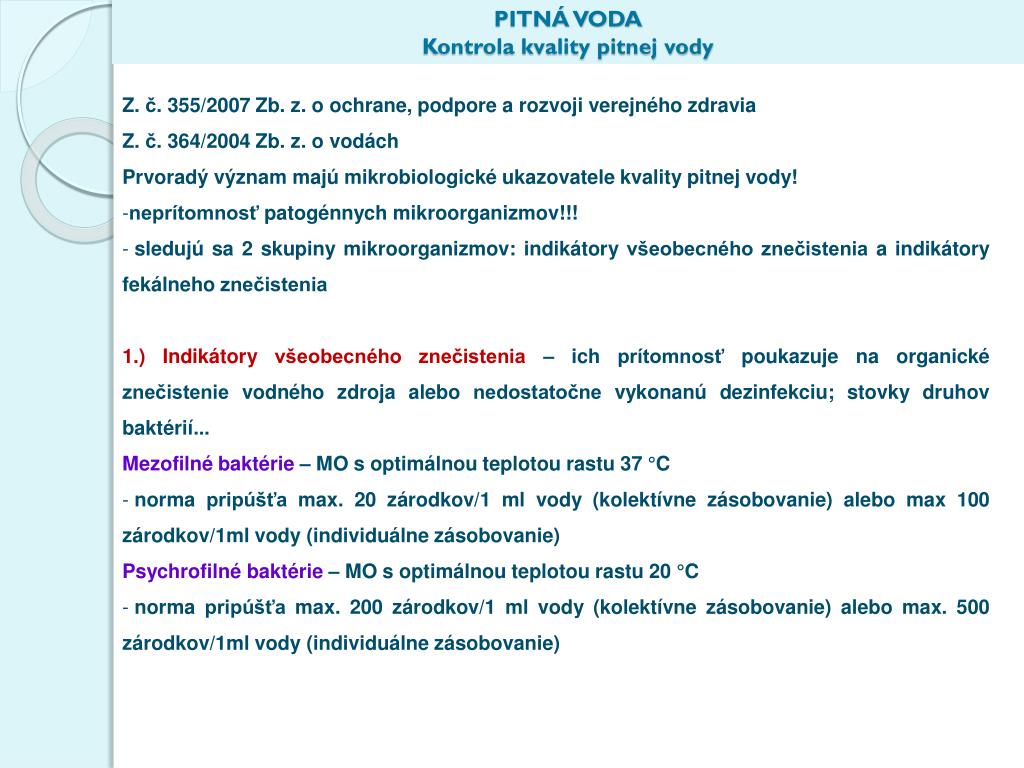 PITNÁ VODA
Kontrola kvality pitnej vody

Z. č. 355/2007 Zb. z. o ochrane, podpore a rozvoji verejného zdravia
Z. č. 364/2004 Zb. z. o vodách
Prvoradý význam majú mikrobiologické ukazovatele kvality pitnej vody!
-neprítomnosť patogénnych mikroorganizmov!!!
- sledujú sa 2 skupiny mikroorganizmov: indikátory všeobecného znečistenia a indikátory fekálneho znečistenia

1.) Indikátory všeobecného znečistenia – ich prítomnosť poukazuje na organické znečistenie vodného zdroja alebo nedostatočne vykonanú dezinfekciu; stovky druhov baktérií...
Mezofilné baktérie – MO s optimálnou teplotou rastu 37 °C
- norma pripúšťa max. 20 zárodkov/1 ml vody (kolektívne zásobovanie) alebo max 100 zárodkov/1ml vody (individuálne zásobovanie)
Psychrofilné baktérie – MO s optimálnou teplotou rastu 20 °C
- norma pripúšťa max. 200 zárodkov/1 ml vody (kolektívne zásobovanie) alebo max. 500 zárodkov/1ml vody (individuálne zásobovanie)